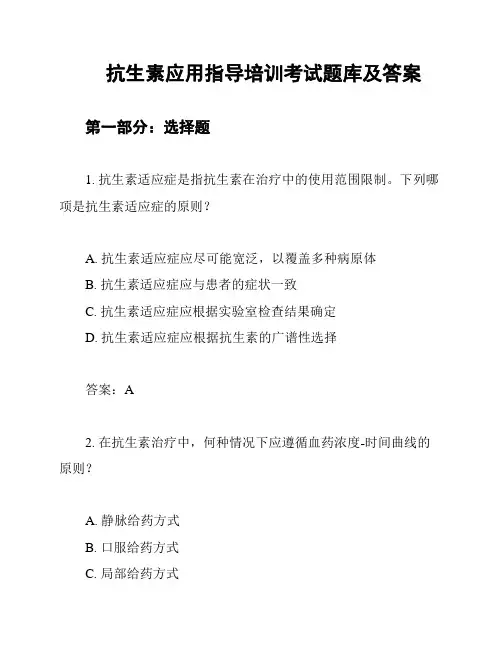 抗生素应用指导培训考试题库及答案

第一部分：选择题

1. 抗生素适应症是指抗生素在治疗中的使用范围限制。下列哪项是抗生素适应症的原则？

A. 抗生素适应症应尽可能宽泛，以覆盖多种病原体
B. 抗生素适应症应与患者的症状一致
C. 抗生素适应症应根据实验室检查结果确定
D. 抗生素适应症应根据抗生素的广谱性选择

答案：A

2. 在抗生素治疗中，何种情况下应遵循血药浓度-时间曲线的原则？

A. 静脉给药方式
B. 口服给药方式
C. 局部给药方式